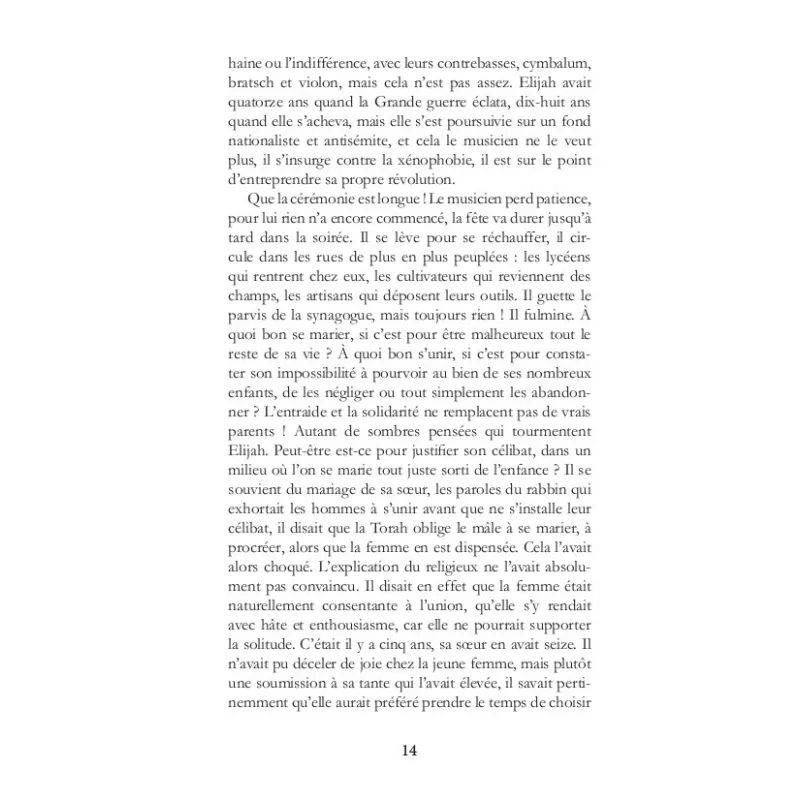 haine ou l'indifférence, avec leurs contrebasses, cymbalum, bratsch et violon, mais cela n'est pas assez. Elijah avait quatorze ans quand la Grande guerre éclata, dix-huit ans quand elle s'acheva, mais elle s'est poursuivie sur un fond nationaliste et antisémite, et cela le musicien ne le veut plus, il s'insurge contre la xénophobie, il est sur le point d'entreprendre sa propre révolution.

Que la cérémonie est longue ! Le musicien perd patience, pour lui rien n'a encore commencé, la fête va durer jusqu'à tard dans la soirée. Il se lève pour se réchauffer, il circule dans les rues de plus en plus peuplées : les lycéens qui rentrent chez eux, les cultivateurs qui reviennent des champs, les artisans qui déposent leurs outils. Il guette le parvis de la synagogue, mais toujours rien ! Il fulmine. À quoi bon se marier, si c'est pour être malheureux tout le reste de sa vie ? À quoi bon s'unir, si c'est pour constater son impossibilité à pourvoir au bien de ses nombreux enfants, de les négliger ou tout simplement les abandonner ? L'entraide et la solidarité ne remplacent pas de vrais parents ! Autant de sombres pensées qui tourmentent Elijah. Peut-être est-ce pour justifier son célibat, dans un milieu où l'on se marie tout juste sorti de l'enfance ? Il se souvient du mariage de sa sœur, les paroles du rabbin qui exhortait les hommes à s'unir avant que ne s'installe leur célibat, il disait que la Torah oblige le mâle à se marier, à procréer, alors que la femme en est dispensée. Cela l'avait alors choqué. L'explication du religieux ne l'avait absolument pas convaincu. Il disait en effet que la femme était naturellement consentante à l'union, qu'elle s'y rendait avec hâte et enthousiasme, car elle ne pourrait supporter la solitude. C'était il y a cinq ans, sa sœur en avait seize. Il n'avait pu déceler de joie chez la jeune femme, mais plutôt une soumission à sa tante qui l'avait élevée, il savait pertinemment qu'elle aurait préféré prendre le temps de choisir

14